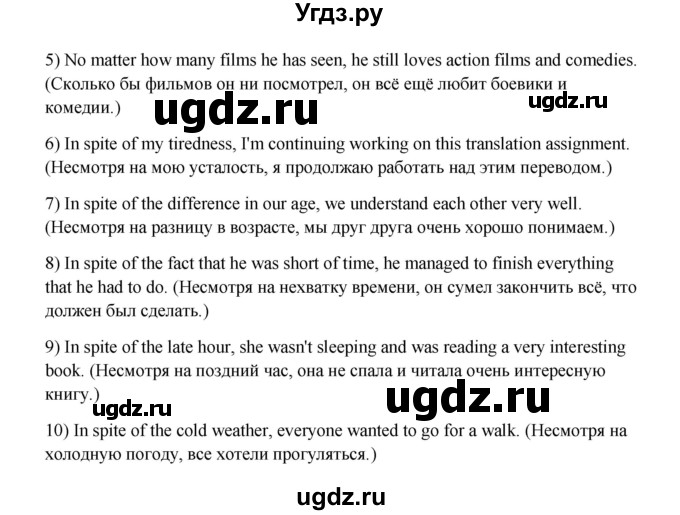 Угдз.ру

5) No matter how many films he has seen, he still loves action films and comedies. (Сколько бы фильмов он ни посмотрел, он всё ещё любит боевики и комедии.)

ugdz.ru ugdz.ru

6) In spite of my tiredness, I'm continuing working on this translation assignment. (Несмотря на мою усталость, я продолжаю работать над этим переводом.)

7) In spite of the difference in our age, we understand each other very well. (Несмотря на разницу в возрасте, мы друг друга очень хорошо понимаем.)

8) In spite of the fact that he was short of time, he managed to finish everything that he had to do. (Несмотря на нехватку времени, он сумел закончить всё, что должен был сделать.)

9) In spite of the late hour, she wasn't sleeping and was reading a very interesting book. (Несмотря на поздний час, она не спала и читала очень интересную книгу.)

ugdz.ru ugdz.ru

10) In spite of the cold weather, everyone wanted to go for a walk. (Несмотря на холодную погоду, все хотели прогуляться.)

ugdz.ru